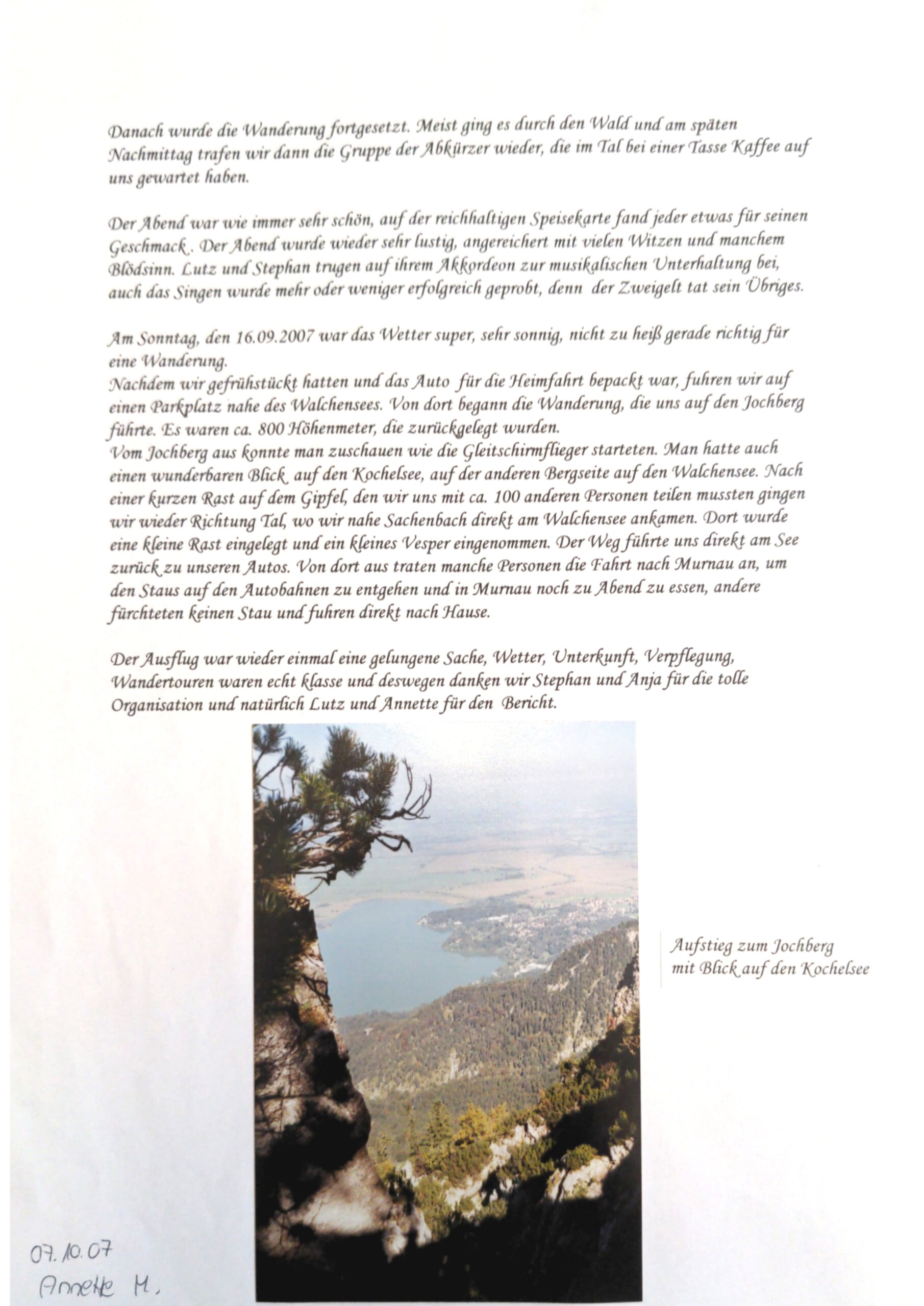 Danach wurde die Wanderung fortgesetzt. Meist ging es durch den Wald und am späten Nachmittag trafen wir dann die Gruppe der Abkürzer wieder, die im Tal bei einer Tasse Kaffee auf uns gewartet haben.

Der Abend war wie immer sehr schön, auf der reichhaltigen Speisekarte fand jeder etwas für seinen Geschmack . Der Abend wurde wieder sehr lustig, angereichert mit vielen Witzen und manchem Blödsinn. Lutz und Stephan trugen auf ihrem Akkordeon zur musikalischen Unterhaltung bei, auch das Singen wurde mehr oder weniger erfolgreich geprobt, denn der Zweigelt tat sein Übriges.

Am Sonntag, den 16.09.2007 war das Wetter super, sehr sonnig, nicht zu heiß gerade richtig für eine Wanderung.
Nachdem wir gefrühstückt hatten und das Auto für die Heimfahrt bepackt war, fuhren wir auf einen Parkplatz nahe des Walchensees. Von dort begann die Wanderung, die uns auf den Jochberg führte. Es waren ca. 800 Höhenmeter, die zurückgelegt wurden.
Vom Jochberg aus konnte man zuschauen wie die Gleitschirmflieger starteten. Man hatte auch einen wunderbaren Blick auf den Kochelsee, auf der anderen Bergseite auf den Walchensee. Nach einer kurzen Rast auf dem Gipfel, den wir uns mit ca. 100 anderen Personen teilen mussten gingen wir wieder Richtung Tal, wo wir nahe Sachenbach direkt am Walchensee ankamen. Dort wurde eine kleine Rast eingelegt und ein kleines Vesper eingenommen. Der Weg führte uns direkt am See zurück zu unseren Autos. Von dort aus traten manche Personen die Fahrt nach Murnau an, um den Staus auf den Autobahnen zu entgehen und in Murnau noch zu Abend zu essen, andere fürchteten keinen Stau und fuhren direkt nach Hause.

Der Ausflug war wieder einmal eine gelungene Sache, Wetter, Unterkunft, Verpflegung, Wandertouren waren echt klasse und deswegen danken wir Stephan und Anja für die tolle Organisation und natürlich Lutz und Annette für den Bericht.

Aufstieg zum Jochberg mit Blick auf den Kochelsee

07.10.07
Annette M.